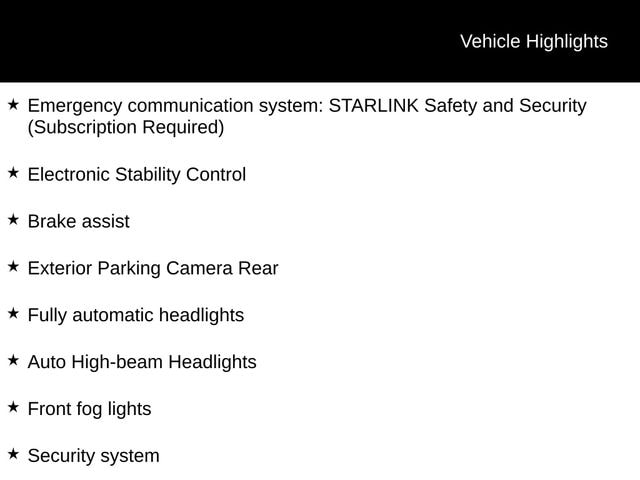 Vehicle Highlights

★ Emergency communication system: STARLINK Safety and Security (Subscription Required)

★ Electronic Stability Control

★ Brake assist

★ Exterior Parking Camera Rear

★ Fully automatic headlights

★ Auto High-beam Headlights

★ Front fog lights

★ Security system